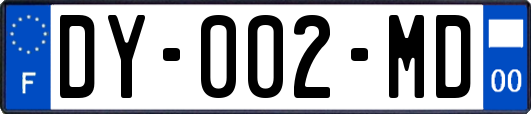 F

DY-002-MD

00